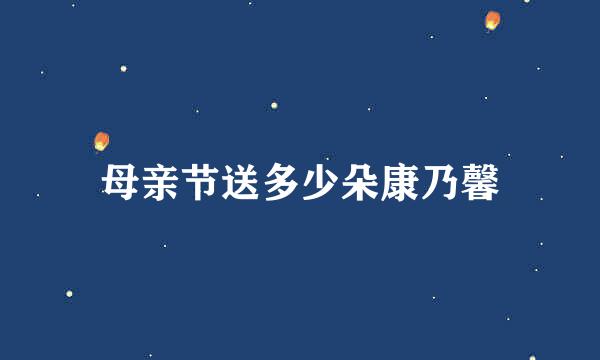 母亲节送多少朵康乃馨